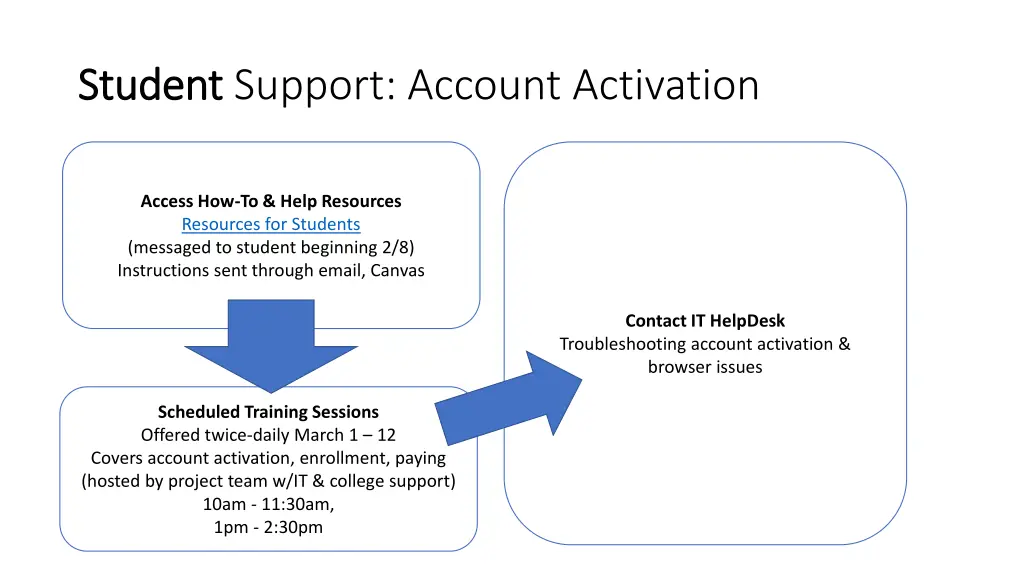 Student Support: Account Activation

Access How-To & Help Resources
Resources for Students
(messaged to student beginning 2/8)
Instructions sent through email, Canvas

Scheduled Training Sessions
Offered twice-daily March 1 – 12
Covers account activation, enrollment, paying
(hosted by project team w/IT & college support)
10am - 11:30am,
1pm - 2:30pm

Contact IT HelpDesk
Troubleshooting account activation & browser issues